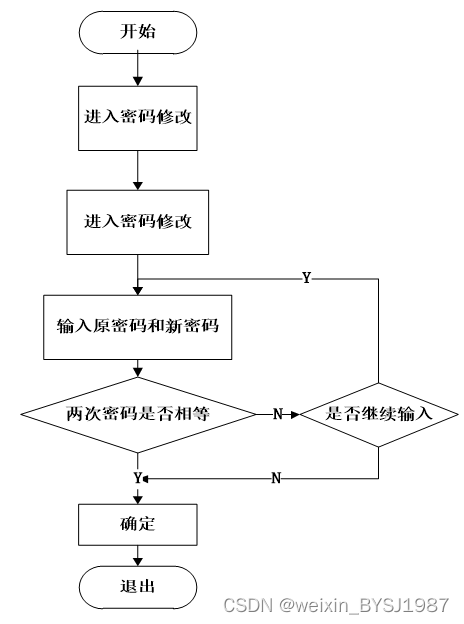 开始

进入密码修改

进入密码修改

Y

输入原密码和新密码

两次密码是否相等

N

是否继续输入

Y

N

确定

退出

CSDN @weixin_BYSJ1987